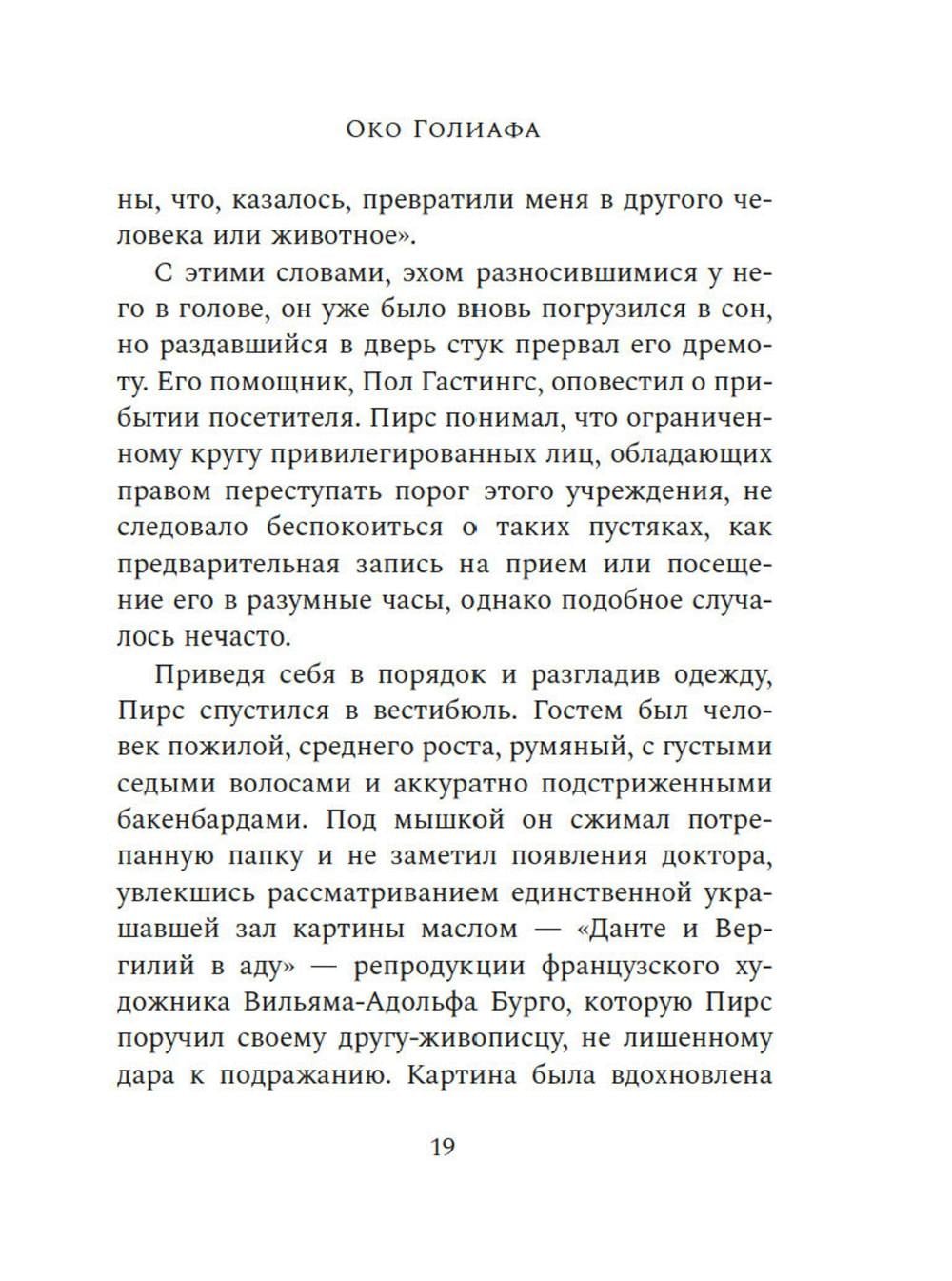 Око Голиафа

ны, что, казалось, превратили меня в другого человека или животное».

С этими словами, эхом разносившимися у него в голове, он уже было вновь погрузился в сон, но раздавшийся в дверь стук прервал его дремоту. Его помощник, Пол Гастингс, оповестил о прибытии посетителя. Пирс понимал, что ограниченному кругу привилегированных лиц, обладающих правом переступать порог этого учреждения, не следовало беспокоиться о таких пустяках, как предварительная запись на прием или посещение его в разумные часы, однако подобное случалось нечасто.

Приведя себя в порядок и разгладив одежду, Пирс спустился в вестибюль. Гостем был человек пожилой, среднего роста, румяный, с густыми седыми волосами и аккуратно подстриженными бакенбардами. Под мышкой он сжимал потрепанную папку и не заметил появления доктора, увлекшись рассматриванием единственной украшавшей зал картины маслом — «Данте и Вергилий в аду» — репродукции французского художника Вильяма-Адольфа Бурго, которую Пирс поручил своему другу-живописцу, не лишенному дара к подражанию. Картина была вдохновлена

19